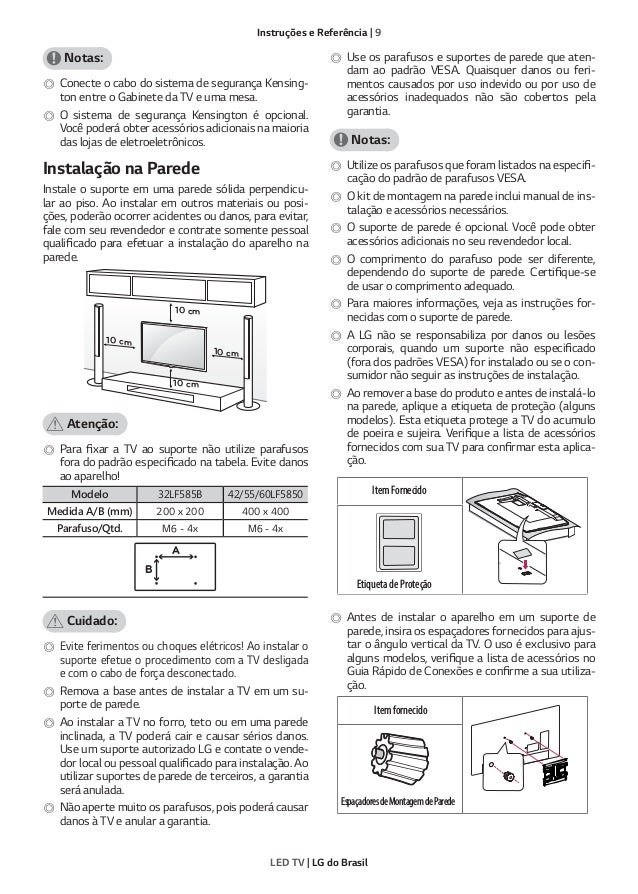 Instruções e Referência | 9

Notas:

Conecte o cabo do sistema de segurança Kensington entre o Gabinete da TV e uma mesa.

O sistema de segurança Kensington é opcional. Você poderá obter acessórios adicionais na maioria das lojas de eletroeletrônicos.

Instalação na Parede

Instale o suporte em uma parede sólida perpendicular ao piso. Ao instalar em outros materiais ou posições, poderão ocorrer acidentes ou danos, para evitar, fale com seu revendedor e contrate somente pessoal qualificado para efetuar a instalação do aparelho na parede.

10 cm
10 cm
10 cm
10 cm

Atenção:

Para fixar a TV ao suporte não utilize parafusos fora do padrão especificado na tabela. Evite danos ao aparelho!

| Modelo | 32LF585B | 42/55/60LF5850 |
|---|---|---|
| Medida A/B (mm) | 200 x 200 | 400 x 400 |
| Parafuso/Qtd. | M6 - 4x | M6 - 4x |

A
B

Cuidado:

Evite ferimentos ou choques elétricos! Ao instalar o suporte efetue o procedimento com a TV desligada e com o cabo de força desconectado.

Remova a base antes de instalar a TV em um suporte de parede.

Ao instalar a TV no forro, teto ou em uma parede inclinada, a TV poderá cair e causar sérios danos. Use um suporte autorizado LG e contate o vendedor local ou pessoal qualificado para instalação. Ao utilizar suportes de parede de terceiros, a garantia será anulada.

Não aperte muito os parafusos, pois poderá causar danos à TV e anular a garantia.

Use os parafusos e suportes de parede que atendam ao padrão VESA. Quaisquer danos ou ferimentos causados por uso indevido ou por uso de acessórios inadequados não são cobertos pela garantia.

Notas:

Utilize os parafusos que foram listados na especificação do padrão de parafusos VESA.

O kit de montagem na parede inclui manual de instalação e acessórios necessários.

O suporte de parede é opcional. Você pode obter acessórios adicionais no seu revendedor local.

O comprimento do parafuso pode ser diferente, dependendo do suporte de parede. Certifique-se de usar o comprimento adequado.

Para maiores informações, veja as instruções fornecidas com o suporte de parede.

A LG não se responsabiliza por danos ou lesões corporais, quando um suporte não especificado (fora dos padrões VESA) for instalado ou se o consumidor não seguir as instruções de instalação.

Ao remover a base do produto e antes de instalá-lo na parede, aplique a etiqueta de proteção (alguns modelos). Esta etiqueta protege a TV do acumulo de poeira e sujeira. Verifique a lista de acessórios fornecidos com sua TV para confirmar esta aplicação.

Item Fornecido

Etiqueta de Proteção

Antes de instalar o aparelho em um suporte de parede, insira os espaçadores fornecidos para ajustar o ângulo vertical da TV. O uso é exclusivo para alguns modelos, verifique a lista de acessórios no Guia Rápido de Conexões e confirme a sua utilização.

Item fornecido

Espaçadores de Montagem de Parede

LED TV | LG do Brasil